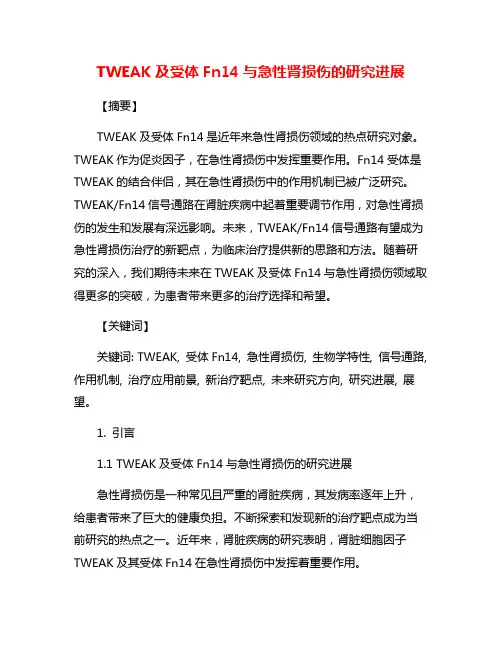 TWEAK 及受体 Fn14 与急性肾损伤的研究进展

【摘要】

TWEAK 及受体 Fn14 是近年来急性肾损伤领域的热点研究对象。TWEAK 作为促炎因子，在急性肾损伤中发挥重要作用。Fn14 受体是 TWEAK 的结合伴侣，其在急性肾损伤中的作用机制已被广泛研究。TWEAK/Fn14 信号通路在肾脏疾病中起着重要调节作用，对急性肾损伤的发生和发展有深远影响。未来，TWEAK/Fn14 信号通路有望成为急性肾损伤治疗的新靶点，为临床治疗提供新的思路和方法。随着研究的深入，我们期待未来在 TWEAK 及受体 Fn14 与急性肾损伤领域取得更多的突破，为患者带来更多的治疗选择和希望。

【关键词】

关键词: TWEAK, 受体 Fn14, 急性肾损伤, 生物学特性, 信号通路, 作用机制, 治疗应用前景, 新治疗靶点, 未来研究方向, 研究进展, 展望。

1. 引言

1.1 TWEAK 及受体 Fn14 与急性肾损伤的研究进展

急性肾损伤是一种常见且严重的肾脏疾病，其发病率逐年上升，给患者带来了巨大的健康负担。不断探索和发现新的治疗靶点成为当前研究的热点之一。近年来，肾脏疾病的研究表明，肾脏细胞因子 TWEAK 及其受体 Fn14 在急性肾损伤中发挥着重要作用。